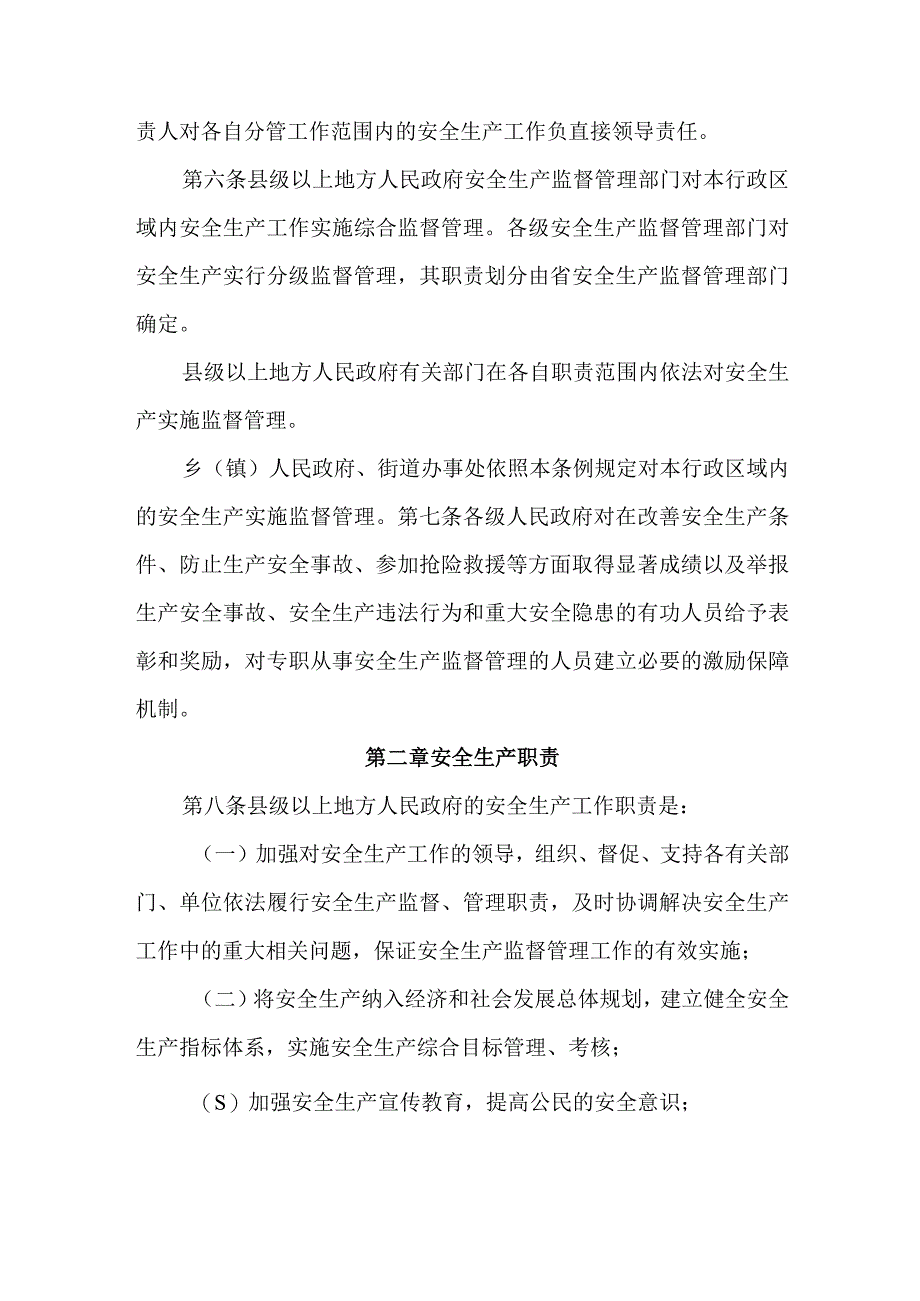 责人对各自分管工作范围内的安全生产工作负直接领导责任。

第六条县级以上地方人民政府安全生产监督管理部门对本行政区域内安全生产工作实施综合监督管理。各级安全生产监督管理部门对安全生产实行分级监督管理，其职责划分由省安全生产监督管理部门确定。

县级以上地方人民政府有关部门在各自职责范围内依法对安全生产实施监督管理。

乡（镇）人民政府、街道办事处依照本条例规定对本行政区域内的安全生产实施监督管理。第七条各级人民政府对在改善安全生产条件、防止生产安全事故、参加抢险救援等方面取得显著成绩以及举报生产安全事故、安全生产违法行为和重大安全隐患的有功人员给予表彰和奖励，对专职从事安全生产监督管理的人员建立必要的激励保障机制。

第二章安全生产职责

第八条县级以上地方人民政府的安全生产工作职责是：

（一）加强对安全生产工作的领导，组织、督促、支持各有关部门、单位依法履行安全生产监督、管理职责，及时协调解决安全生产工作中的重大相关问题，保证安全生产监督管理工作的有效实施；

（二）将安全生产纳入经济和社会发展总体规划，建立健全安全生产指标体系，实施安全生产综合目标管理、考核；

（S）加强安全生产宣传教育，提高公民的安全意识；